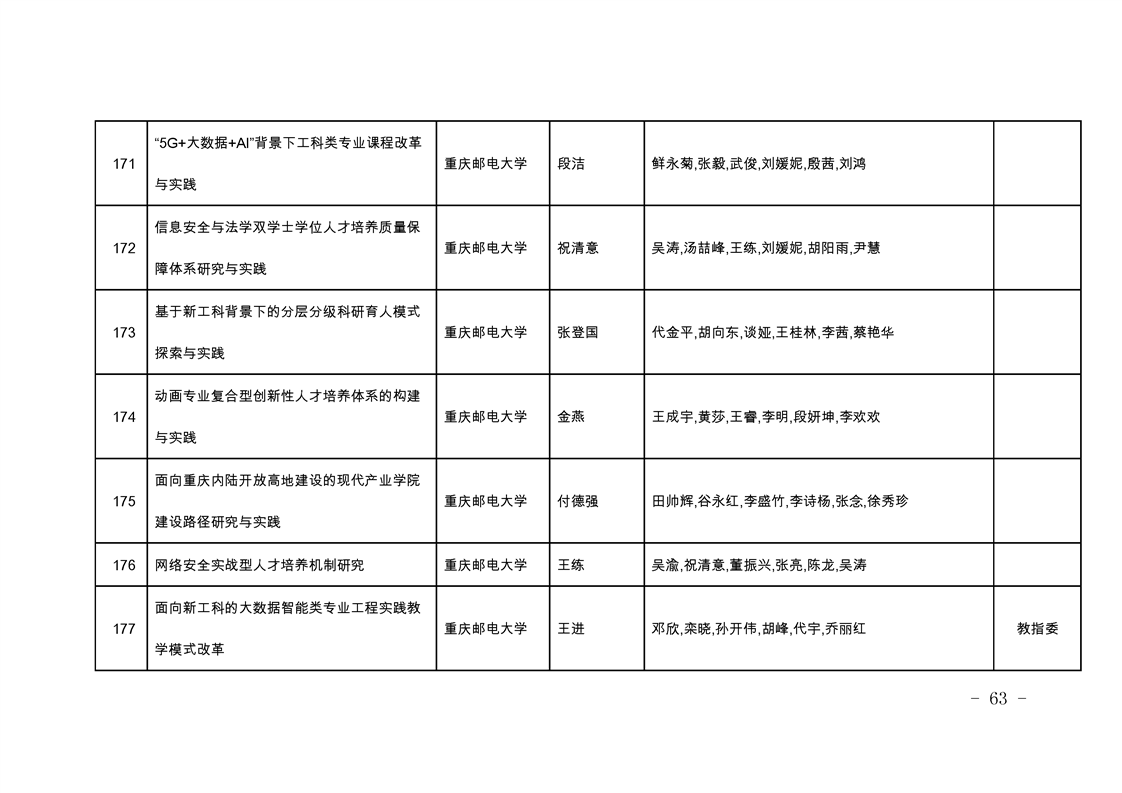 | | | | | | |
|---|---|---|---|---|---|
| 171 | “5G+大数据+AI”背景下工科类专业课程改革与实践 | 重庆邮电大学 | 段洁 | 鲜永菊,张毅,武俊,刘媛妮,殷茜,刘鸿 | |
| 172 | 信息安全与法学双学士学位人才培养质量保障体系研究与实践 | 重庆邮电大学 | 祝清意 | 吴涛,汤喆峰,王练,刘媛妮,胡阳雨,尹慧 | |
| 173 | 基于新工科背景下的分层分级科研育人模式探索与实践 | 重庆邮电大学 | 张登国 | 代金平,胡向东,谈娅,王桂林,李茜,蔡艳华 | |
| 174 | 动画专业复合型创新性人才培养体系的构建与实践 | 重庆邮电大学 | 金燕 | 王成宇,黄莎,王睿,李明,段妍坤,李欢欢 | |
| 175 | 面向重庆内陆开放高地建设的现代产业学院建设路径研究与实践 | 重庆邮电大学 | 付德强 | 田帅辉,谷永红,李盛竹,李诗杨,张念,徐秀珍 | |
| 176 | 网络安全实战型人才培养机制研究 | 重庆邮电大学 | 王练 | 吴渝,祝清意,董振兴,张亮,陈龙,吴涛 | |
| 177 | 面向新工科的大数据智能类专业工程实践教学模式改革 | 重庆邮电大学 | 王进 | 邓欣,栾晓,孙开伟,胡峰,代宇,乔丽红 | 教指委 |

- 63 -